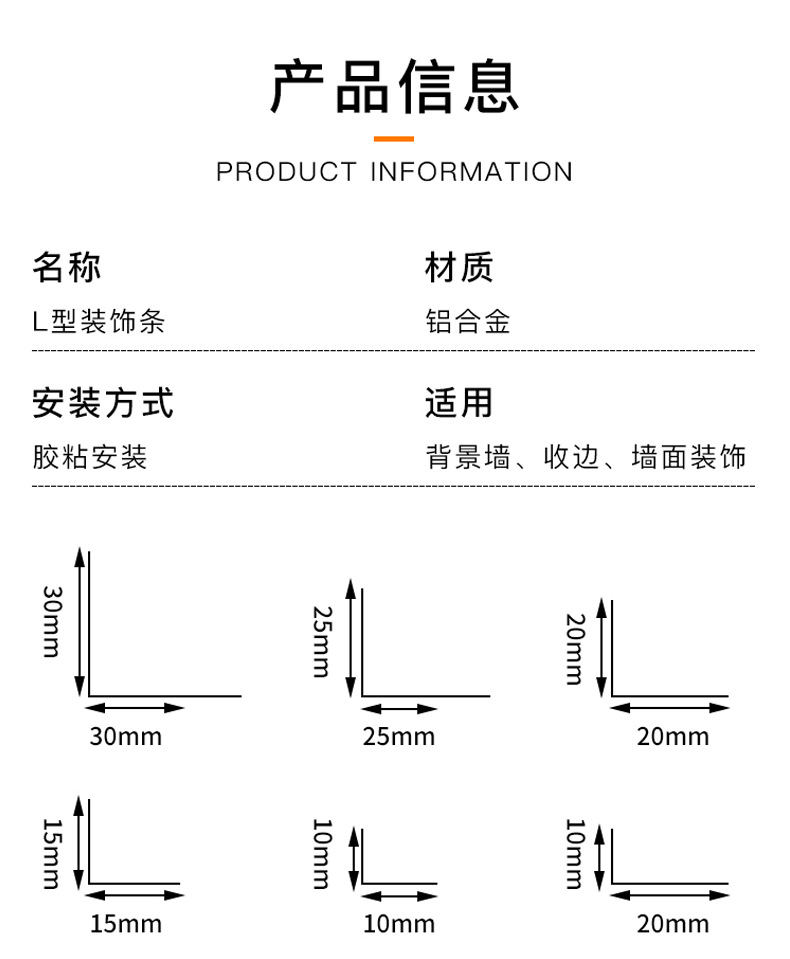 产品信息

PRODUCT INFORMATION

名称
L型装饰条

材质
铝合金

安装方式
胶粘安装

适用
背景墙、收边、墙面装饰

30mm
30mm

25mm
25mm

20mm
20mm

15mm
15mm

10mm
10mm

10mm
20mm